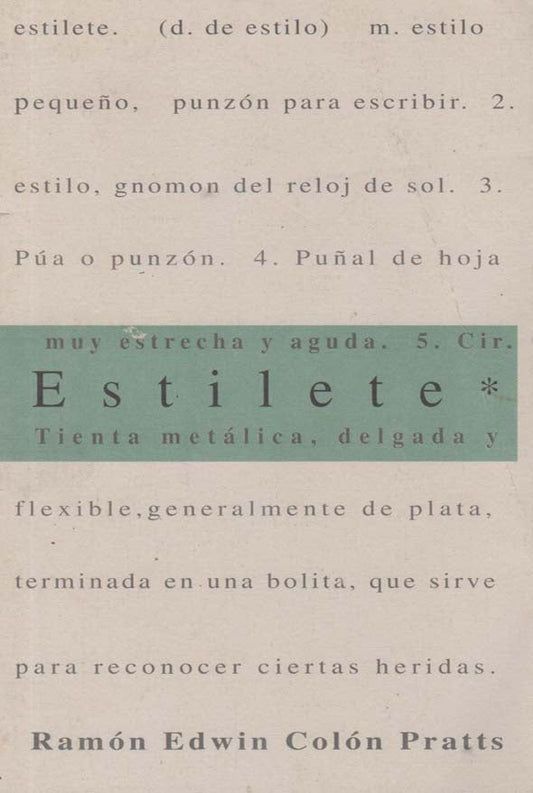 estilete. (d. de estilo) m. estilo pequeño, punzón para escribir. 2. estilo, gnomon del reloj de sol. 3. Púa o punzón. 4. Puñal de hoja muy estrecha y aguda. 5. Cir.

Estilete*

Tienta metálica, delgada y flexible,generalmente de plata, terminada en una bolita, que sirve para reconocer ciertas heridas.

Ramón Edwin Colón Pratts